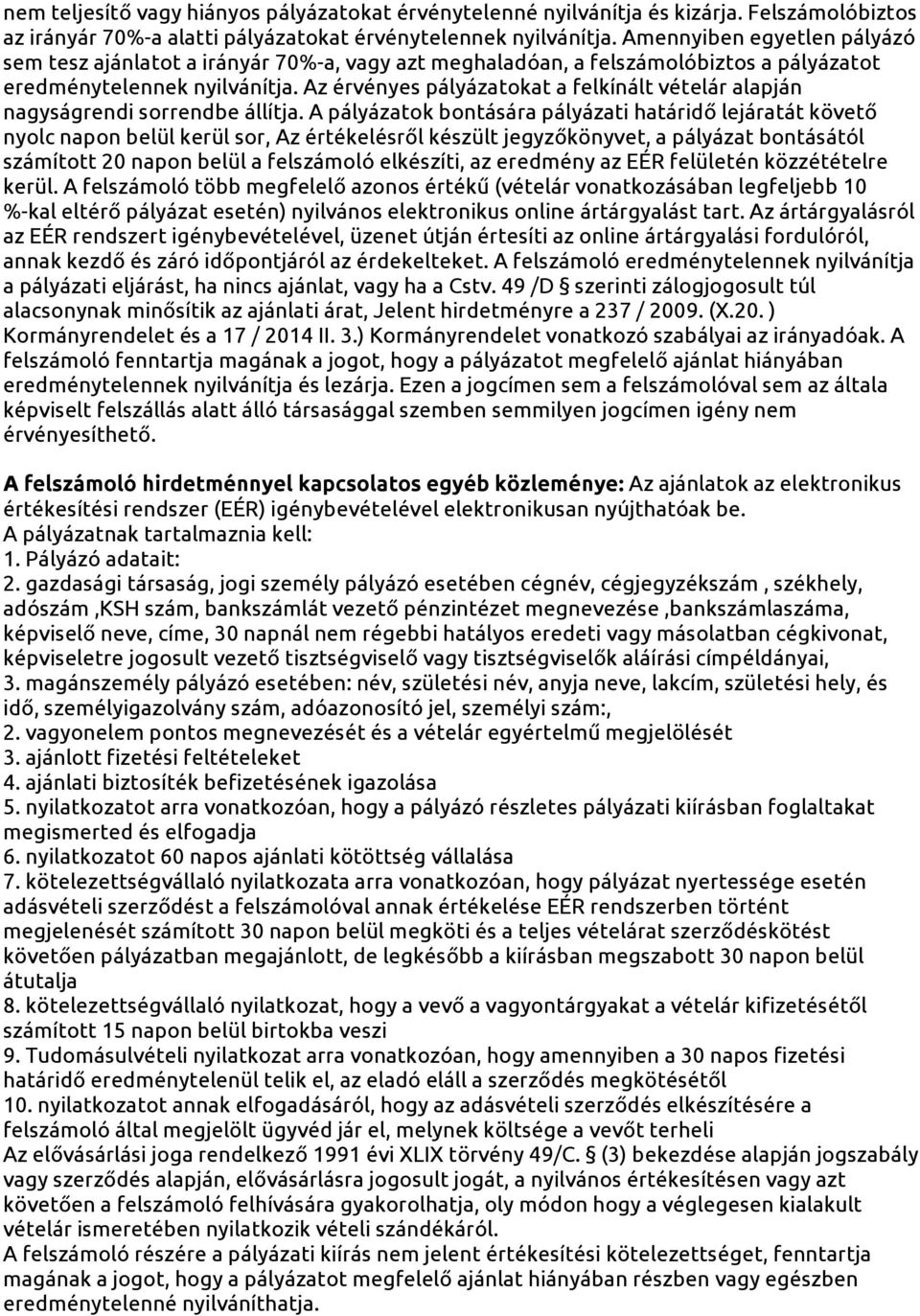 nem teljesítő vagy hiányos pályázatokat érvénytelenné nyilvánítja és kizárja. Felszámolóbiztos az irányár 70%-a alatti pályázatokat érvénytelennek nyilvánítja. Amennyiben egyetlen pályázó sem tesz ajánlatot a irányár 70%-a, vagy azt meghaladóan, a felszámolóbiztos a pályázatot eredménytelennek nyilvánítja. Az érvényes pályázatokat a felkínált vételár alapján nagyságrendi sorrendbe állítja. A pályázatok bontására pályázati határidő lejáratát követő nyolc napon belül kerül sor, Az értékelésről készült jegyzőkönyvet, a pályázat bontásától számított 20 napon belül a felszámoló elkészíti, az eredmény az EÉR felületén közzétételre kerül. A felszámoló több megfelelő azonos értékű (vételár vonatkozásában legfeljebb 10 %-kal eltérő pályázat esetén) nyilvános elektronikus online ártárgyalást tart. Az ártárgyalásról az EÉR rendszert igénybevételével, üzenet útján értesíti az online ártárgyalási fordulóról, annak kezdő és záró időpontjáról az érdekelteket. A felszámoló eredménytelennek nyilvánítja a pályázati eljárást, ha nincs ajánlat, vagy ha a Cstv. 49 /D § szerinti zálogjogosult túl alacsonynak minősítik az ajánlati árat, Jelent hirdetményre a 237 / 2009. (X.20. ) Kormányrendelet és a 17 / 2014 II. 3.) Kormányrendelet vonatkozó szabályai az irányadóak. A felszámoló fenntartja magának a jogot, hogy a pályázatot megfelelő ajánlat hiányában eredménytelennek nyilvánítja és lezárja. Ezen a jogcímen sem a felszámolóval sem az általa képviselt felszállás alatt álló társasággal szemben semmilyen jogcímen igény nem érvényesíthető.

A felszámoló hirdetménnyel kapcsolatos egyéb közleménye: Az ajánlatok az elektronikus értékesítési rendszer (EÉR) igénybevételével elektronikusan nyújthatóak be.
A pályázatnak tartalmaznia kell:
1. Pályázó adatait:
2. gazdasági társaság, jogi személy pályázó esetében cégnév, cégjegyzékszám , székhely, adószám ,KSH szám, bankszámlát vezető pénzintézet megnevezése ,bankszámlaszáma, képviselő neve, címe, 30 napnál nem régebbi hatályos eredeti vagy másolatban cégkivonat, képviseletre jogosult vezető tisztségviselő vagy tisztségviselők aláírási címpéldányai,
3. magánszemély pályázó esetében: név, születési név, anyja neve, lakcím, születési hely, és idő, személyigazolvány szám, adóazonosító jel, személyi szám:,
2. vagyonelem pontos megnevezését és a vételár egyértelmű megjelölését
3. ajánlott fizetési feltételeket
4. ajánlati biztosíték befizetésének igazolása
5. nyilatkozatot arra vonatkozóan, hogy a pályázó részletes pályázati kiírásban foglaltakat megismerted és elfogadja
6. nyilatkozatot 60 napos ajánlati kötöttség vállalása
7. kötelezettségvállaló nyilatkozata arra vonatkozóan, hogy pályázat nyertessége esetén adásvételi szerződést a felszámolóval annak értékelése EÉR rendszerben történt megjelenését számított 30 napon belül megköti és a teljes vételárat szerződéskötést követően pályázatban megajánlott, de legkésőbb a kiírásban megszabott 30 napon belül átutalja
8. kötelezettségvállaló nyilatkozat, hogy a vevő a vagyontárgyakat a vételár kifizetésétől számított 15 napon belül birtokba veszi
9. Tudomásulvételi nyilatkozat arra vonatkozóan, hogy amennyiben a 30 napos fizetési határidő eredménytelenül telik el, az eladó eláll a szerződés megkötésétől
10. nyilatkozatot annak elfogadásáról, hogy az adásvételi szerződés elkészítésére a felszámoló által megjelölt ügyvéd jár el, melynek költsége a vevőt terheli
Az elővásárlási joga rendelkező 1991 évi XLIX törvény 49/C. § (3) bekezdése alapján jogszabály vagy szerződés alapján, elővásárlásra jogosult jogát, a nyilvános értékesítésen vagy azt követően a felszámoló felhívására gyakorolhatja, oly módon hogy a véglegesen kialakult vételár ismeretében nyilatkozik vételi szándékáról.
A felszámoló részére a pályázati kiírás nem jelent értékesítési kötelezettséget, fenntartja magának a jogot, hogy a pályázatot megfelelő ajánlat hiányában részben vagy egészben eredménytelenné nyilváníthatja.